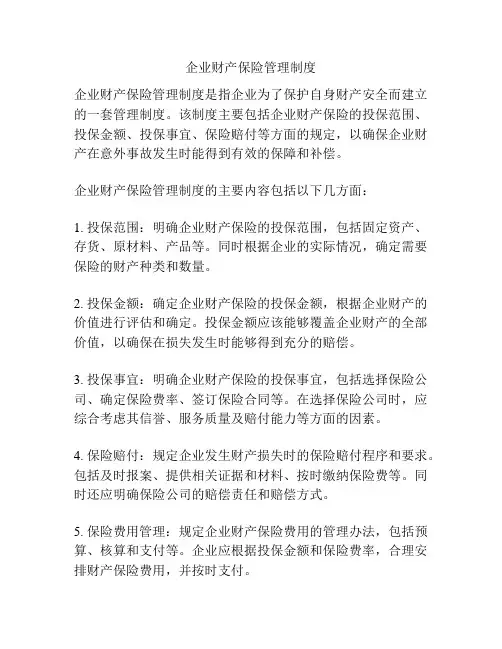 企业财产保险管理制度

企业财产保险管理制度是指企业为了保护自身财产安全而建立的一套管理制度。该制度主要包括企业财产保险的投保范围、投保金额、投保事宜、保险赔付等方面的规定，以确保企业财产在意外事故发生时能得到有效的保障和补偿。

企业财产保险管理制度的主要内容包括以下几方面：

1. 投保范围：明确企业财产保险的投保范围，包括固定资产、存货、原材料、产品等。同时根据企业的实际情况，确定需要保险的财产种类和数量。

2. 投保金额：确定企业财产保险的投保金额，根据企业财产的价值进行评估和确定。投保金额应该能够覆盖企业财产的全部价值，以确保在损失发生时能够得到充分的赔偿。

3. 投保事宜：明确企业财产保险的投保事宜，包括选择保险公司、确定保险费率、签订保险合同等。在选择保险公司时，应综合考虑其信誉、服务质量及赔付能力等方面的因素。

4. 保险赔付：规定企业发生财产损失时的保险赔付程序和要求。包括及时报案、提供相关证据和材料、按时缴纳保险费等。同时还应明确保险公司的赔偿责任和赔偿方式。

5. 保险费用管理：规定企业财产保险费用的管理办法，包括预算、核算和支付等。企业应根据投保金额和保险费率，合理安排财产保险费用，并按时支付。